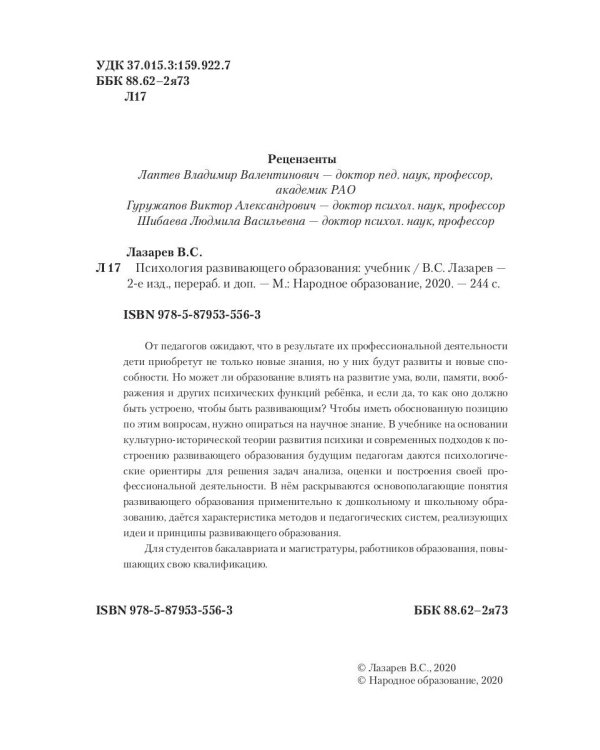 УДК 37.015.3:159.922.7
ББК 88.62–2я73
Л17

Рецензенты
Лаптев Владимир Валентинович — доктор пед. наук, профессор, академик РАО
Гуружапов Виктор Александрович — доктор психол. наук, профессор
Шибаева Людмила Васильевна — доктор психол. наук, профессор

Лазарев В.С.
Л 17 Психология развивающего образования: учебник / В.С. Лазарев — 2-е изд., перераб. и доп. — М.: Народное образование, 2020. — 244 с.

ISBN 978-5-87953-556-3

От педагогов ожидают, что в результате их профессиональной деятельности дети приобретут не только новые знания, но у них будут развиты и новые способности. Но может ли образование влиять на развитие ума, воли, памяти, воображения и других психических функций ребёнка, и если да, то как оно должно быть устроено, чтобы быть развивающим? Чтобы иметь обоснованную позицию по этим вопросам, нужно опираться на научное знание. В учебнике на основании культурно-исторической теории развития психики и современных подходов к построению развивающего образования будущим педагогам даются психологические ориентиры для решения задач анализа, оценки и построения своей профессиональной деятельности. В нём раскрываются основополагающие понятия развивающего образования применительно к дошкольному и школьному образованию, даётся характеристика методов и педагогических систем, реализующих идеи и принципы развивающего образования.

Для студентов бакалавриата и магистратуры, работников образования, повышающих свою квалификацию.

ISBN 978-5-87953-556-3

ББК 88.62–2я73

© Лазарев В.С., 2020
© Народное образование, 2020